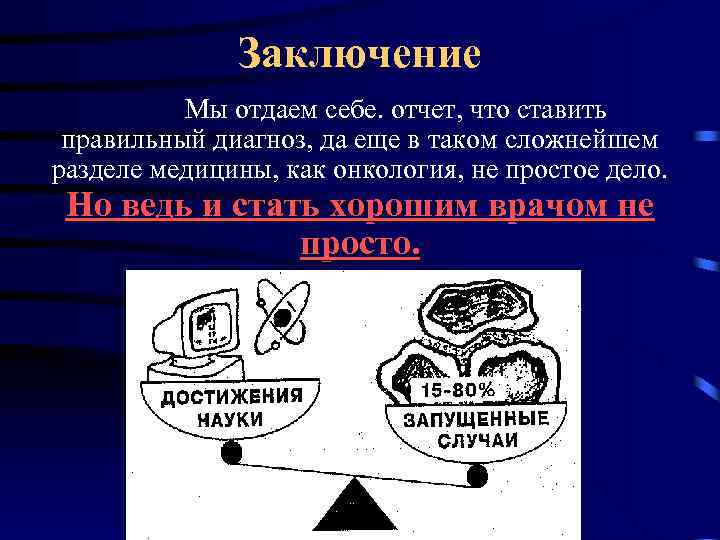 Заключение

Мы отдаем себе. отчет, что ставить правильный диагноз, да еще в таком сложнейшем разделе медицины, как онкология, не простое дело. Но ведь и стать хорошим врачом не просто.

ДОСТИЖЕНИЯ НАУКИ

15-80%

ЗАПУЩЕННЫЕ СЛУЧАИ